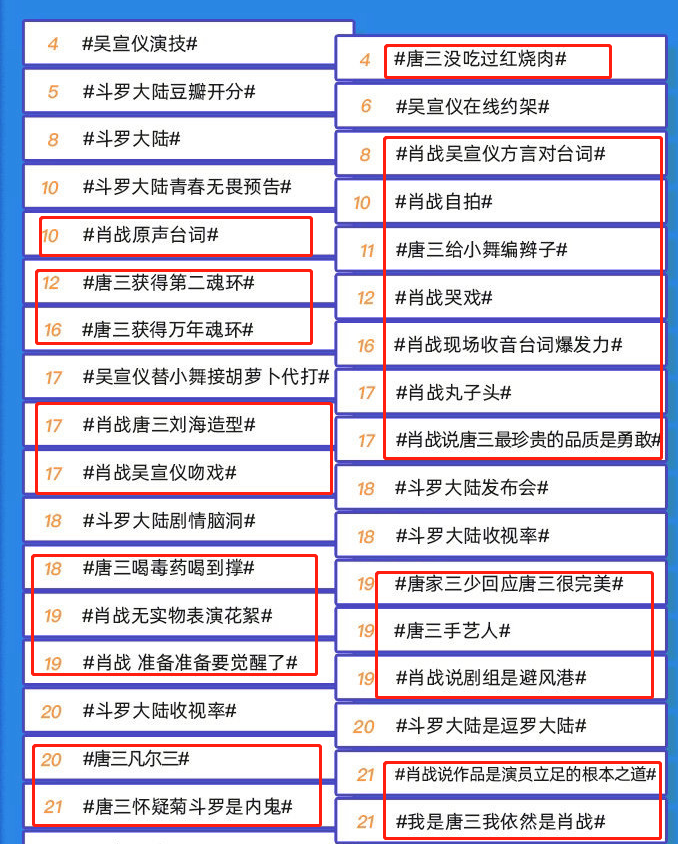 4 #吴宣仪演技#

5 #斗罗大陆豆瓣开分#

8 #斗罗大陆#

10 #斗罗大陆青春无畏预告#

10 #肖战原声台词#

12 #唐三获得第二魂环#

16 #唐三获得万年魂环#

17 #吴宣仪替小舞接胡萝卜代打#

17 #肖战唐三刘海造型#

17 #肖战吴宣仪吻戏#

18 #斗罗大陆剧情脑洞#

18 #唐三喝毒药喝到撑#

19 #肖战无实物表演花絮#

19 #肖战 准备准备要觉醒了#

20 #斗罗大陆收视率#

20 #唐三凡尔三#

21 #唐三怀疑菊斗罗是内鬼#

4 #唐三没吃过红烧肉#

6 #吴宣仪在线约架#

8 #肖战吴宣仪方言对台词#

10 #肖战自拍#

11 #唐三给小舞编辫子#

12 #肖战哭戏#

16 #肖战现场收音台词爆发力#

17 #肖战丸子头#

17 #肖战说唐三最珍贵的品质是勇敢#

18 #斗罗大陆发布会#

18 #斗罗大陆收视率#

19 #唐家三少回应唐三很完美#

19 #唐三手艺人#

19 #肖战说剧组是避风港#

20 #斗罗大陆是逗罗大陆#

21 #肖战说作品是演员立足的根本之道#

21 #我是唐三我依然是肖战#